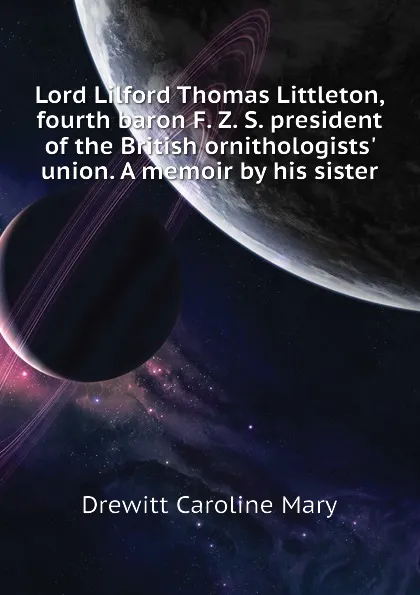 Lord Lilford Thomas Littleton, fourth baron F. Z. S. president of the British ornithologists' union. A memoir by his sister

Drewitt Caroline Mary